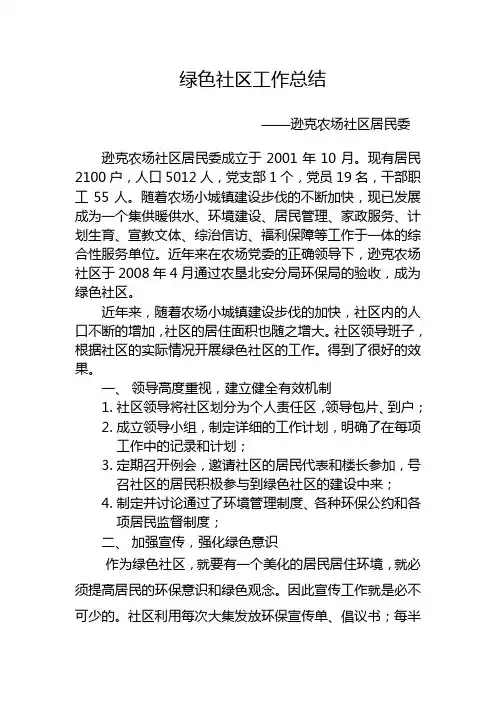 绿色社区工作总结

——逊克农场社区居民委

逊克农场社区居民委成立于 2001 年 10 月。现有居民 2100 户，人口 5012 人，党支部 1 个，党员 19 名，干部职工 55 人。随着农场小城镇建设步伐的不断加快，现已发展成为一个集供暖供水、环境建设、居民管理、家政服务、计划生育、宣教文体、综治信访、福利保障等工作于一体的综合性服务单位。近年来在农场党委的正确领导下，逊克农场社区于 2008 年 4 月通过农垦北安分局环保局的验收，成为绿色社区。

近年来，随着农场小城镇建设步伐的加快，社区内的人口不断的增加，社区的居住面积也随之增大。社区领导班子，根据社区的实际情况开展绿色社区的工作。得到了很好的效果。

一、 领导高度重视，建立健全有效机制

1. 社区领导将社区划分为个人责任区，领导包片、到户；

2. 成立领导小组，制定详细的工作计划，明确了在每项工作中的记录和计划；

3. 定期召开例会，邀请社区的居民代表和楼长参加，号召社区的居民积极参与到绿色社区的建设中来；

4. 制定并讨论通过了环境管理制度、各种环保公约和各项居民监督制度；

二、 加强宣传，强化绿色意识

作为绿色社区，就要有一个美化的居民居住环境，就必须提高居民的环保意识和绿色观念。因此宣传工作就是必不可少的。社区利用每次大集发放环保宣传单、倡议书；每半